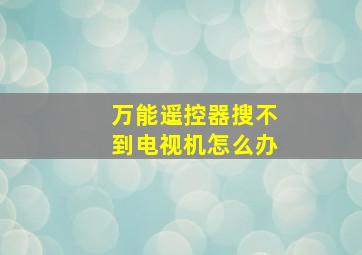 万能遥控器搜不到电视机怎么办